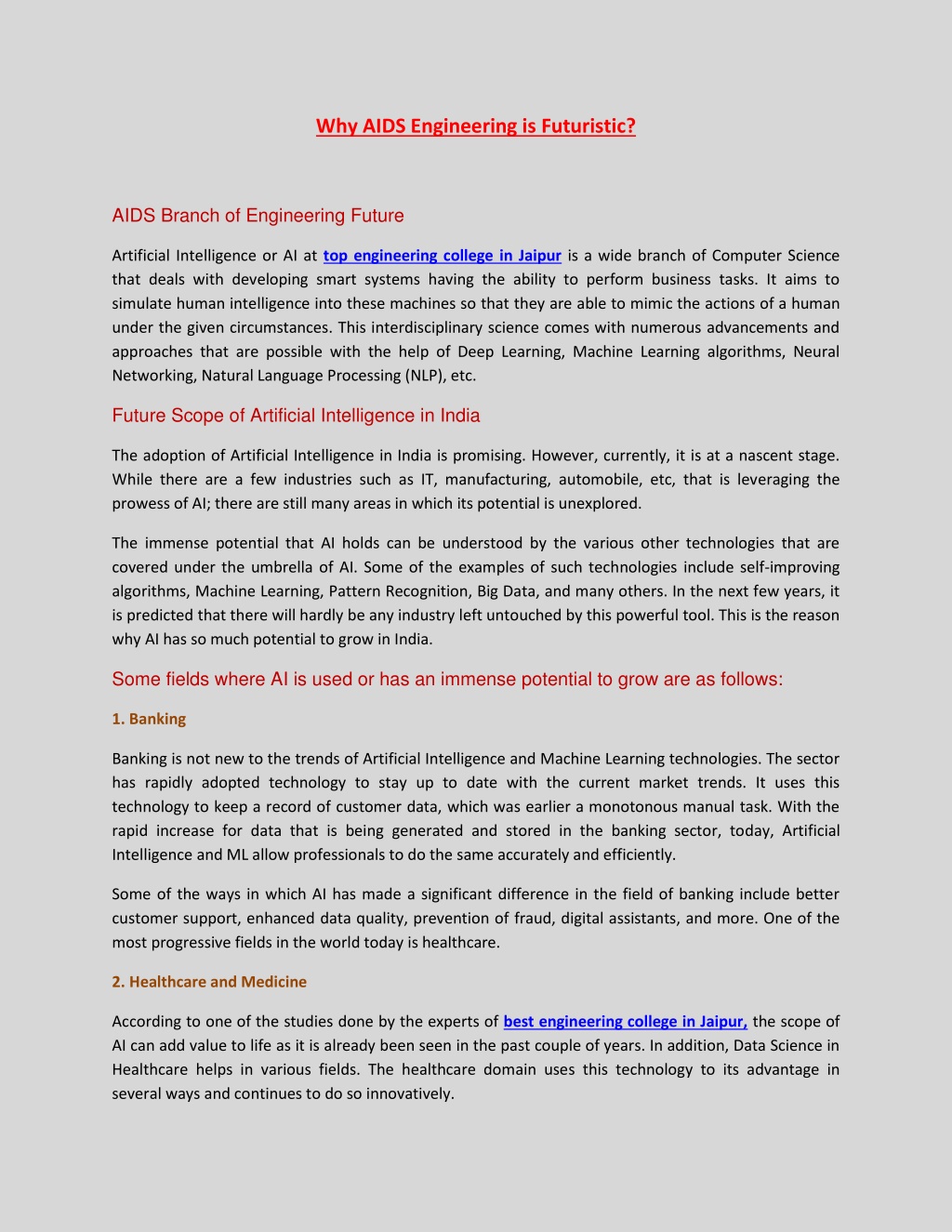 Why AIDS Engineering is Futuristic?

AIDS Branch of Engineering Future

Artificial Intelligence or AI at top engineering college in Jaipur is a wide branch of Computer Science that deals with developing smart systems having the ability to perform business tasks. It aims to simulate human intelligence into these machines so that they are able to mimic the actions of a human under the given circumstances. This interdisciplinary science comes with numerous advancements and approaches that are possible with the help of Deep Learning, Machine Learning algorithms, Neural Networking, Natural Language Processing (NLP), etc.

Future Scope of Artificial Intelligence in India

The adoption of Artificial Intelligence in India is promising. However, currently, it is at a nascent stage. While there are a few industries such as IT, manufacturing, automobile, etc, that is leveraging the prowess of AI; there are still many areas in which its potential is unexplored.

The immense potential that AI holds can be understood by the various other technologies that are covered under the umbrella of AI. Some of the examples of such technologies include self-improving algorithms, Machine Learning, Pattern Recognition, Big Data, and many others. In the next few years, it is predicted that there will hardly be any industry left untouched by this powerful tool. This is the reason why AI has so much potential to grow in India.

Some fields where AI is used or has an immense potential to grow are as follows:

1. Banking

Banking is not new to the trends of Artificial Intelligence and Machine Learning technologies. The sector has rapidly adopted technology to stay up to date with the current market trends. It uses this technology to keep a record of customer data, which was earlier a monotonous manual task. With the rapid increase for data that is being generated and stored in the banking sector, today, Artificial Intelligence and ML allow professionals to do the same accurately and efficiently.

Some of the ways in which AI has made a significant difference in the field of banking include better customer support, enhanced data quality, prevention of fraud, digital assistants, and more. One of the most progressive fields in the world today is healthcare.

2. Healthcare and Medicine

According to one of the studies done by the experts of best engineering college in Jaipur, the scope of AI can add value to life as it is already been seen in the past couple of years. In addition, Data Science in Healthcare helps in various fields. The healthcare domain uses this technology to its advantage in several ways and continues to do so innovatively.